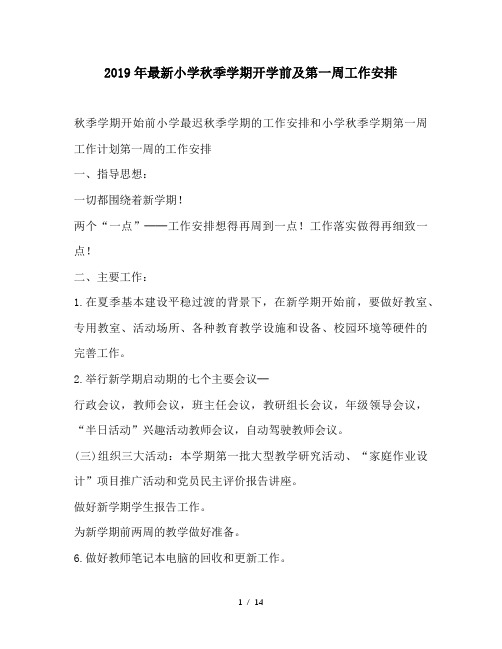 2019年最新小学秋季学期开学前及第一周工作安排

秋季学期开始前小学最迟秋季学期的工作安排和小学秋季学期第一周工作计划第一周的工作安排

一、指导思想：

一切都围绕着新学期！

两个“一点”——工作安排想得再周到一点！工作落实做得再细致一点！

二、主要工作：

1.在夏季基本建设平稳过渡的背景下，在新学期开始前，要做好教室、专用教室、活动场所、各种教育教学设施和设备、校园环境等硬件的完善工作。

2.举行新学期启动期的七个主要会议—

行政会议，教师会议，班主任会议，教研组长会议，年级领导会议，“半日活动”兴趣活动教师会议，自动驾驶教师会议。

(三)组织三大活动：本学期第一批大型教学研究活动、“家庭作业设计”项目推广活动和党员民主评价报告讲座。

做好新学期学生报告工作。

为新学期前两周的教学做好准备。

6.做好教师笔记本电脑的回收和更新工作。

1 / 14